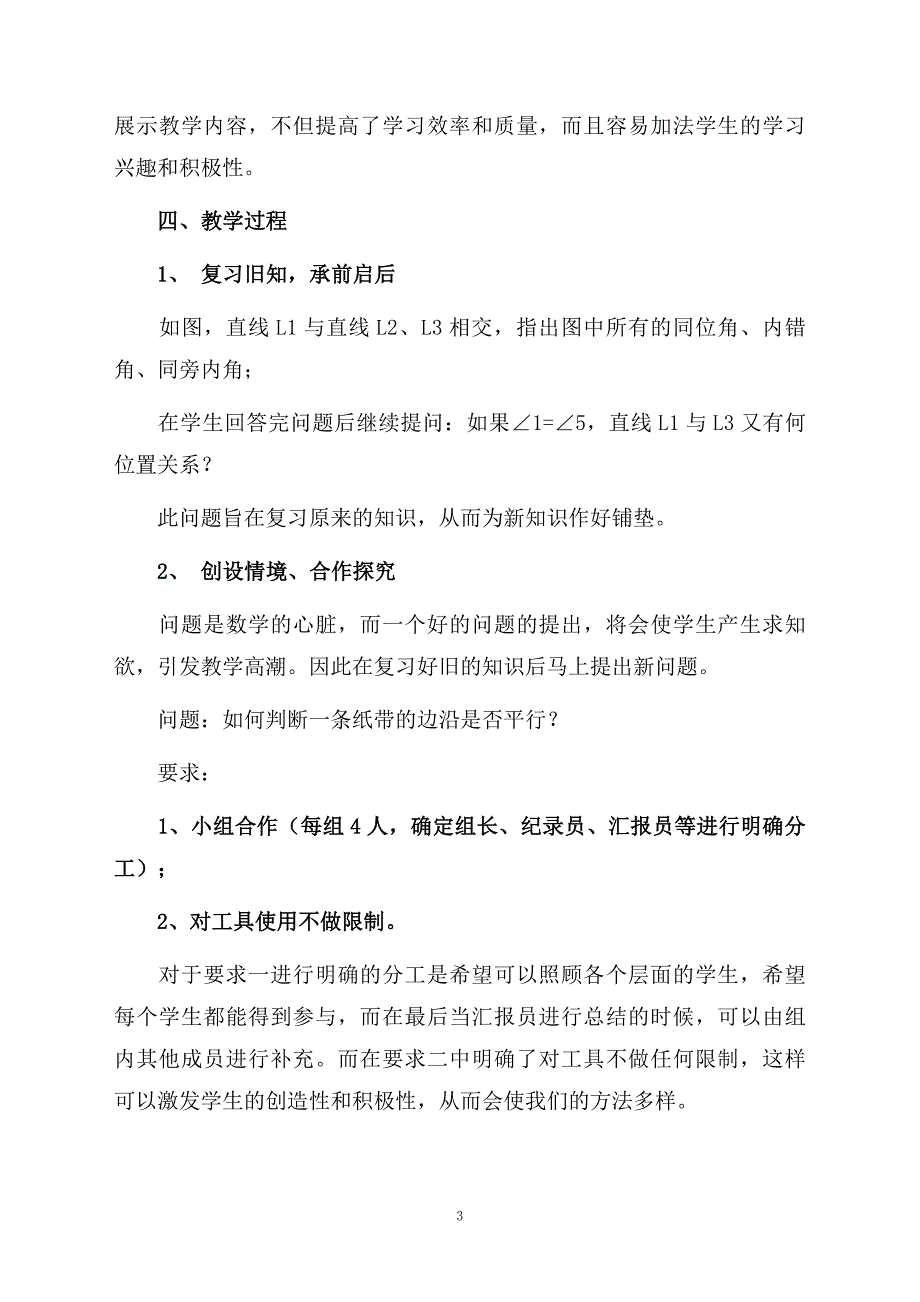 展示教学内容，不但提高了学习效率和质量，而且容易加法学生的学习兴趣和积极性。

四、教学过程

1、 复习旧知，承前启后

如图，直线 L1 与直线 L2、L3 相交，指出图中所有的同位角、内错角、同旁内角；

在学生回答完问题后继续提问：如果∠1=∠5，直线 L1 与 L3 又有何位置关系？

此问题旨在复习原来的知识，从而为新知识作好铺垫。

2、 创设情境、合作探究

问题是数学的心脏，而一个好的问题的提出，将会使学生产生求知欲，引发教学高潮。因此在复习好旧的知识后马上提出新问题。

问题：如何判断一条纸带的边沿是否平行？

要求：

1、小组合作（每组 4 人，确定组长、纪录员、汇报员等进行明确分工）；

2、对工具使用不做限制。

对于要求一进行明确的分工是希望可以照顾各个层面的学生，希望每个学生都能得到参与，而在最后当汇报员进行总结的时候，可以由组内其他成员进行补充。而在要求二中明确了对工具不做任何限制，这样可以激发学生的创造性和积极性，从而会使我们的方法多样。

3